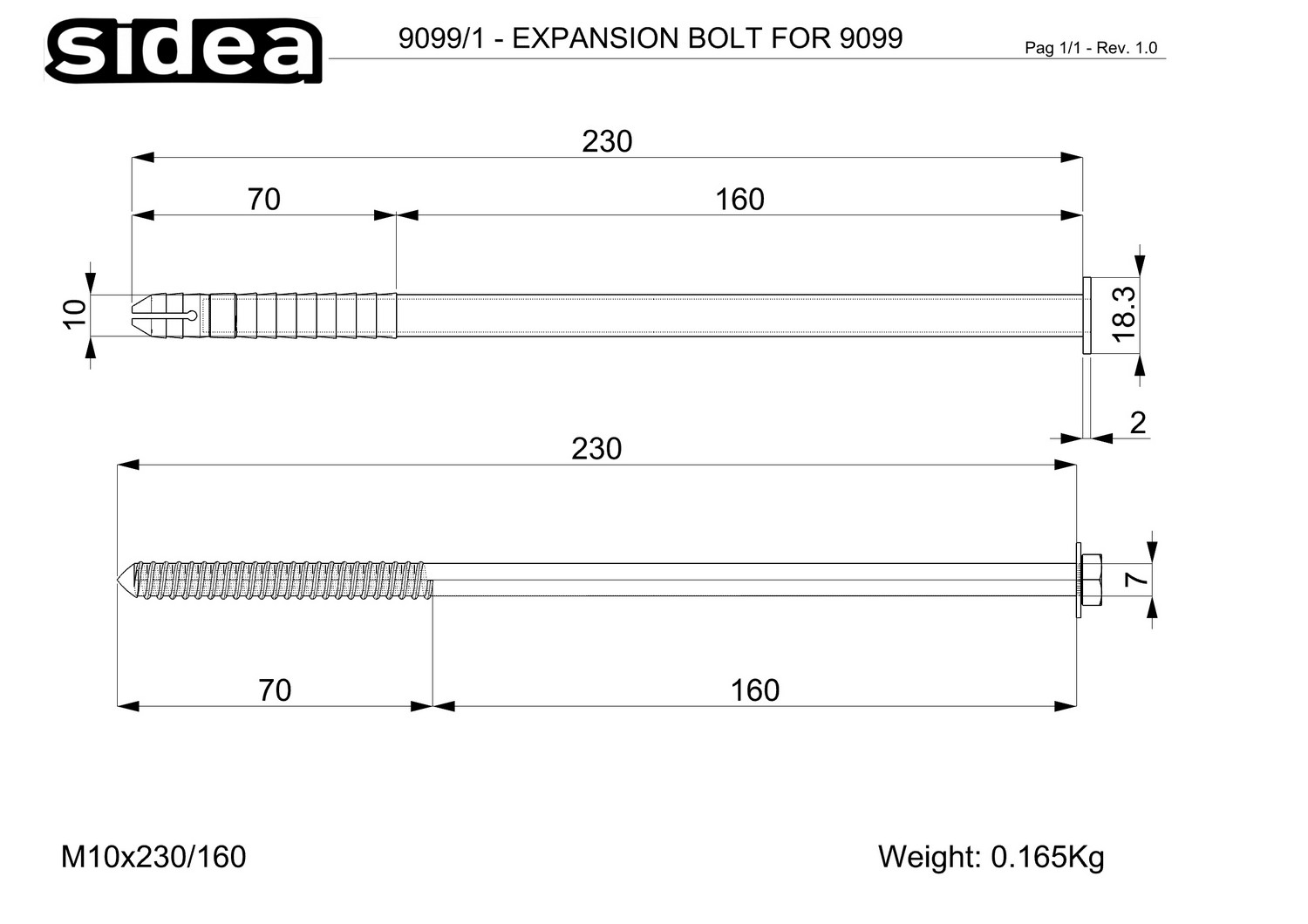 sidea

9099/1 - EXPANSION BOLT FOR 9099

Pag 1/1 - Rev. 1.0

230

70

160

10

18.3

2

230

7

70

160

M10x230/160

Weight: 0.165Kg